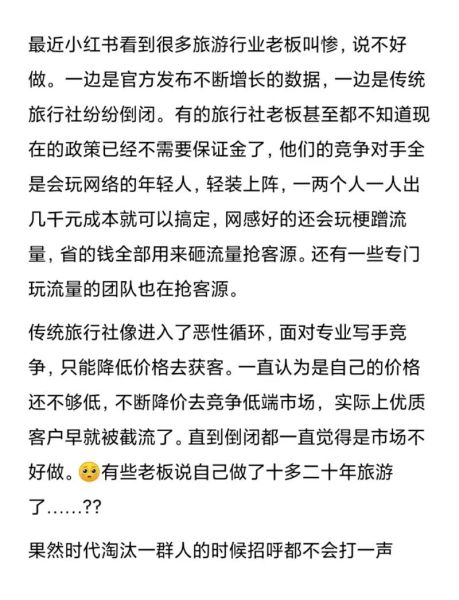 最近小红书看到很多旅游行业老板叫惨，说不好做。一边是官方发布不断增长的数据，一边是传统旅行社纷纷倒闭。有的旅行社老板甚至都不知道现在的政策已经不需要保证金了，他们的竞争对手全是会玩网络的年轻人，轻装上阵，一两个人一人出几千元成本就可以搞定，网感好的还会玩梗蹭流量，省的钱全部用来砸流量抢客源。还有一些专门玩流量的团队也在抢客源。

传统旅行社像进入了恶性循环，面对专业写手竞争，只能降低价格去获客。一直认为是自己的价格还不够低，不断降价去竞争低端市场，实际上优质客户早就被截流了。直到倒闭都一直觉得是市场不好做。🥺有些老板说自己做了十多二十年旅游了……??

果然时代淘汰一群人的时候招呼都不会打一声